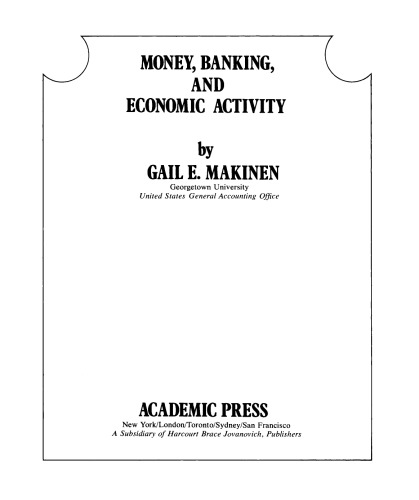 MONEY, BANKING,
AND
ECONOMIC ACTIVITY

by
GAIL E. MAKINEN
Georgetown University
United States General Accounting Office

ACADEMIC PRESS
New York/London/Toronto/Sydney/San Francisco
A Subsidiary of Harcourt Brace Jovanovich, Publishers